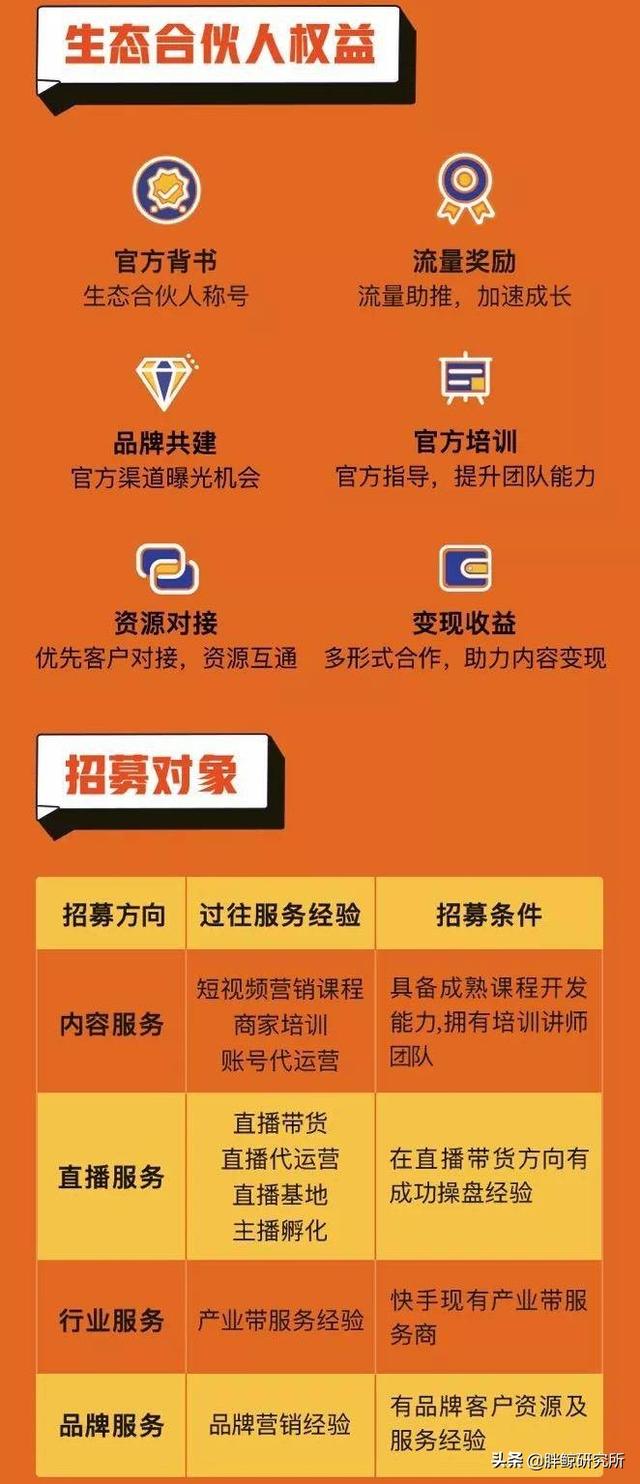 生态合伙人权益

官方背书
生态合伙人称号

流量奖励
流量助推，加速成长

品牌共建
官方渠道曝光机会

官方培训
官方指导，提升团队能力

资源对接
优先客户对接，资源互通

变现收益
多形式合作，助力内容变现

招募对象

| 招募方向 | 过往服务经验 | 招募条件 |
|---|---|---|
| 内容服务 | 短视频营销课程 商家培训 账号代运营 | 具备成熟课程开发能力,拥有培训讲师团队 |
| 直播服务 | 直播带货 直播代运营 直播基地 主播孵化 | 在直播带货方向有成功操盘经验 |
| 行业服务 | 产业带服务经验 | 快手现有产业带服务商 |
| 品牌服务 | 品牌营销经验 | 有品牌客户资源及服务经验 |

头条 @胖鲸研究所